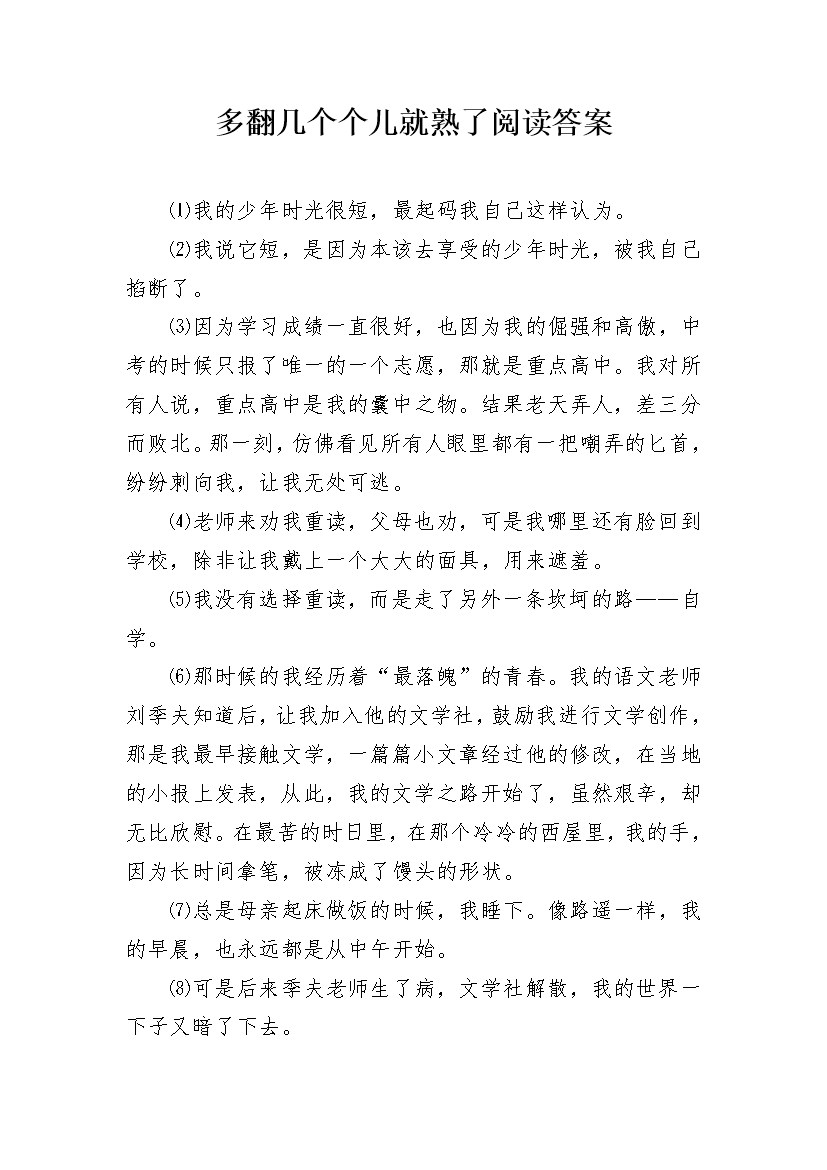 多翻几个个儿就熟了阅读答案

⑴我的少年时光很短，最起码我自己这样认为。

⑵我说它短，是因为本该去享受的少年时光，被我自己掐断了。

⑶因为学习成绩一直很好，也因为我的倔强和高傲，中考的时候只报了唯一的一个志愿，那就是重点高中。我对所有人说，重点高中是我的囊中之物。结果老天弄人，差三分而败北。那一刻，仿佛看见所有人眼里都有一把嘲弄的匕首，纷纷刺向我，让我无处可逃。

⑷老师来劝我重读，父母也劝，可是我哪里还有脸回到学校，除非让我戴上一个大大的面具，用来遮羞。

⑸我没有选择重读，而是走了另外一条坎坷的路——自学。

⑹那时候的我经历着“最落魄”的青春。我的语文老师刘季夫知道后，让我加入他的文学社，鼓励我进行文学创作，那是我最早接触文学，一篇篇小文章经过他的修改，在当地的小报上发表，从此，我的文学之路开始了，虽然艰辛，却无比欣慰。在最苦的时日里，在那个冷冷的西屋里，我的手，因为长时间拿笔，被冻成了馒头的形状。

⑺总是母亲起床做饭的时候，我睡下。像路遥一样，我的早晨，也永远都是从中午开始。

⑻可是后来季夫老师生了病，文学社解散，我的世界一下子又暗了下去。